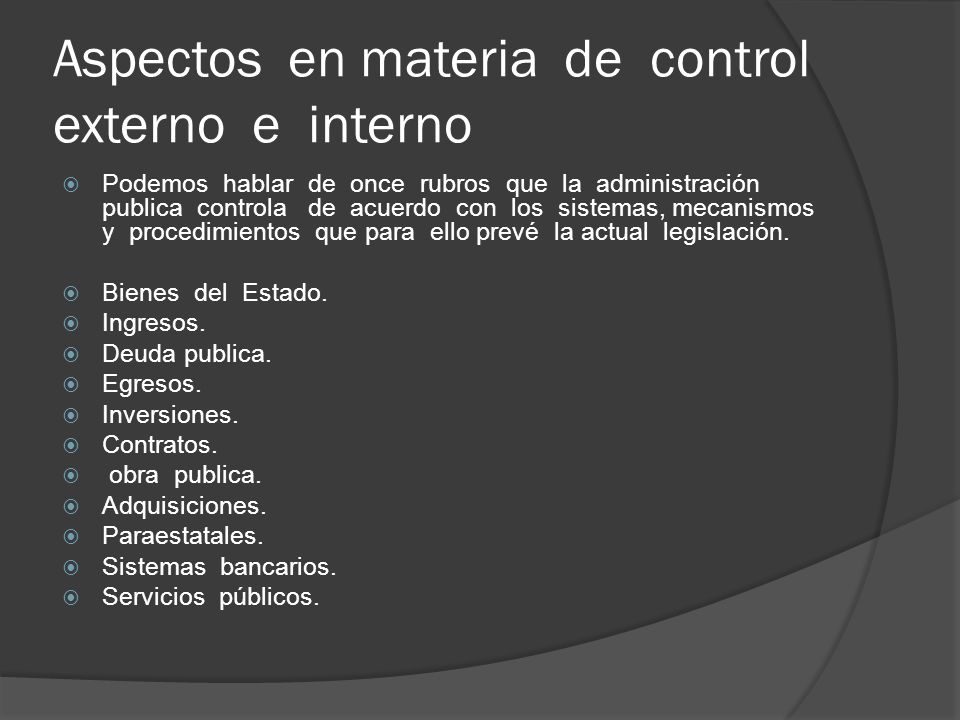 Aspectos en materia de control externo e interno

Podemos hablar de once rubros que la administración publica controla de acuerdo con los sistemas, mecanismos y procedimientos que para ello prevé la actual legislación.

Bienes del Estado.
Ingresos.
Deuda publica.
Egresos.
Inversiones.
Contratos.
obra publica.
Adquisiciones.
Paraestatales.
Sistemas bancarios.
Servicios públicos.